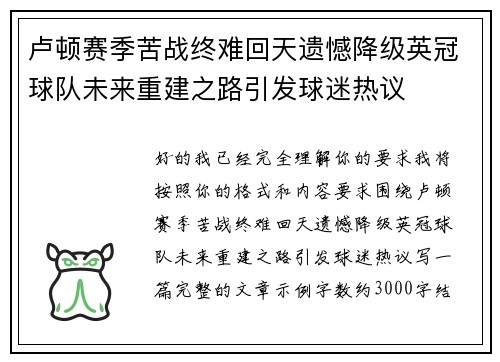 卢顿赛季苦战终难回天遗憾降级英冠球队未来重建之路引发球迷热议

好的我已经完全理解你的要求我将按照你的格式和内容要求围绕卢顿赛季苦战终难回天遗憾降级英冠球队未来重建之路引发球迷热议写一篇完整的文章示例字数约3000字结